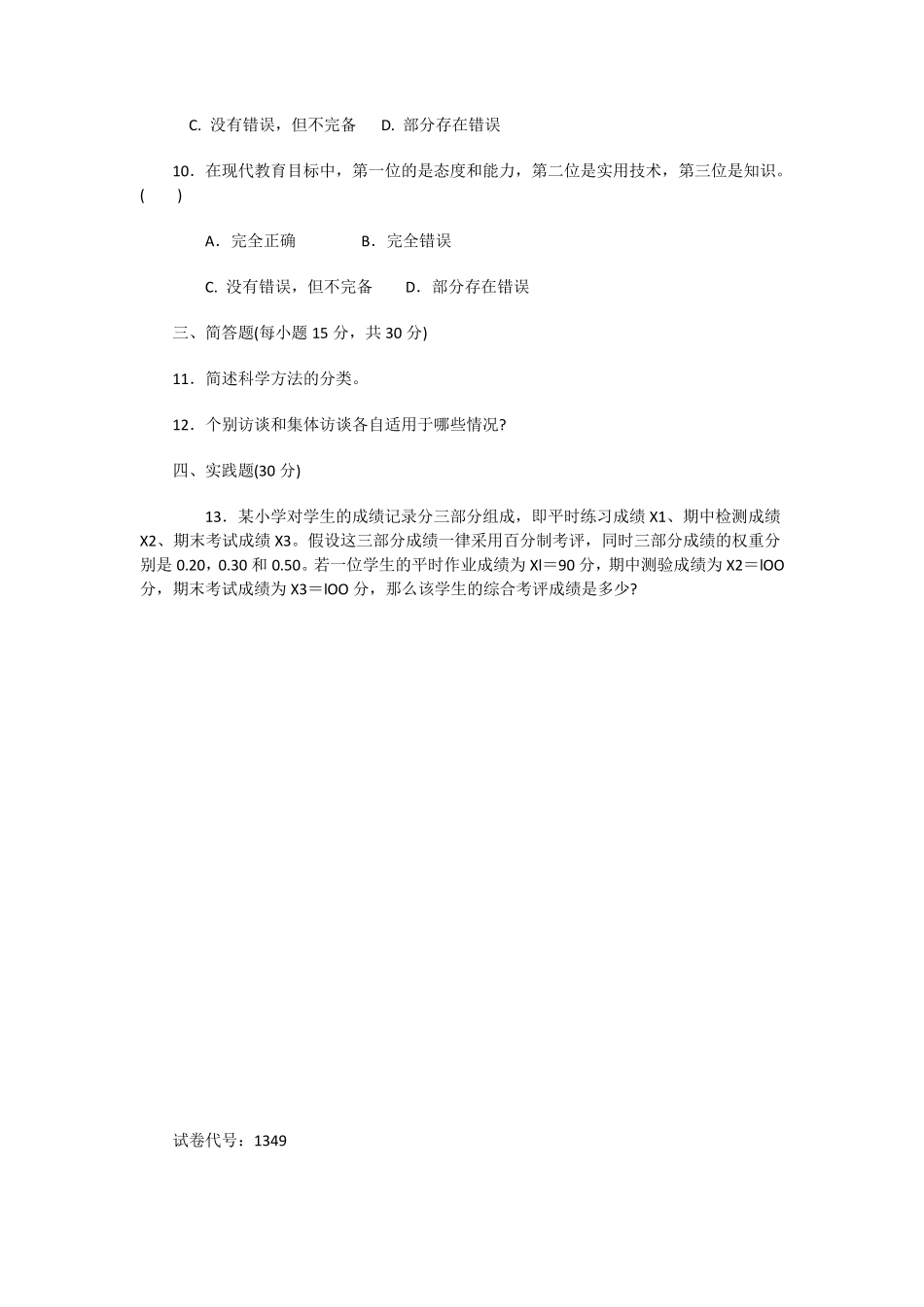 C. 没有错误，但不完备　D. 部分存在错误

10．在现代教育目标中，第一位的是态度和能力，第二位是实用技术，第三位是知识。(　　)

A．完全正确　　B．完全错误

C. 没有错误，但不完备　　D．部分存在错误

三、简答题(每小题 15 分，共 30 分)

11．简述科学方法的分类。

12．个别访谈和集体访谈各自适用于哪些情况?

四、实践题(30 分)

13．某小学对学生的成绩记录分三部分组成，即平时练习成绩 X1、期中检测成绩 X2、期末考试成绩 X3。假设这三部分成绩一律采用百分制考评，同时三部分成绩的权重分别是 0.20，0.30 和 0.50。若一位学生的平时作业成绩为 XI＝90 分，期中测验成绩为 X2＝IOO 分，期末考试成绩为 X3＝IOO 分，那么该学生的综合考评成绩是多少?

试卷代号：1349